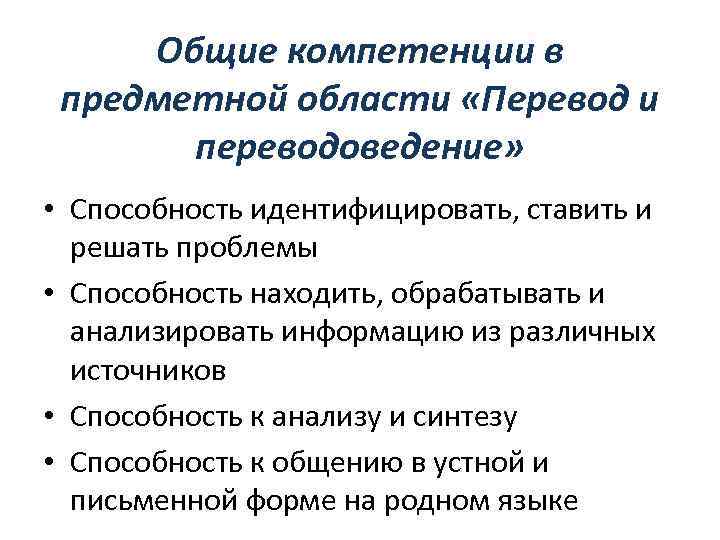 Общие компетенции в предметной области «Перевод и переводоведение»

• Способность идентифицировать, ставить и решать проблемы
• Способность находить, обрабатывать и анализировать информацию из различных источников
• Способность к анализу и синтезу
• Способность к общению в устной и письменной форме на родном языке